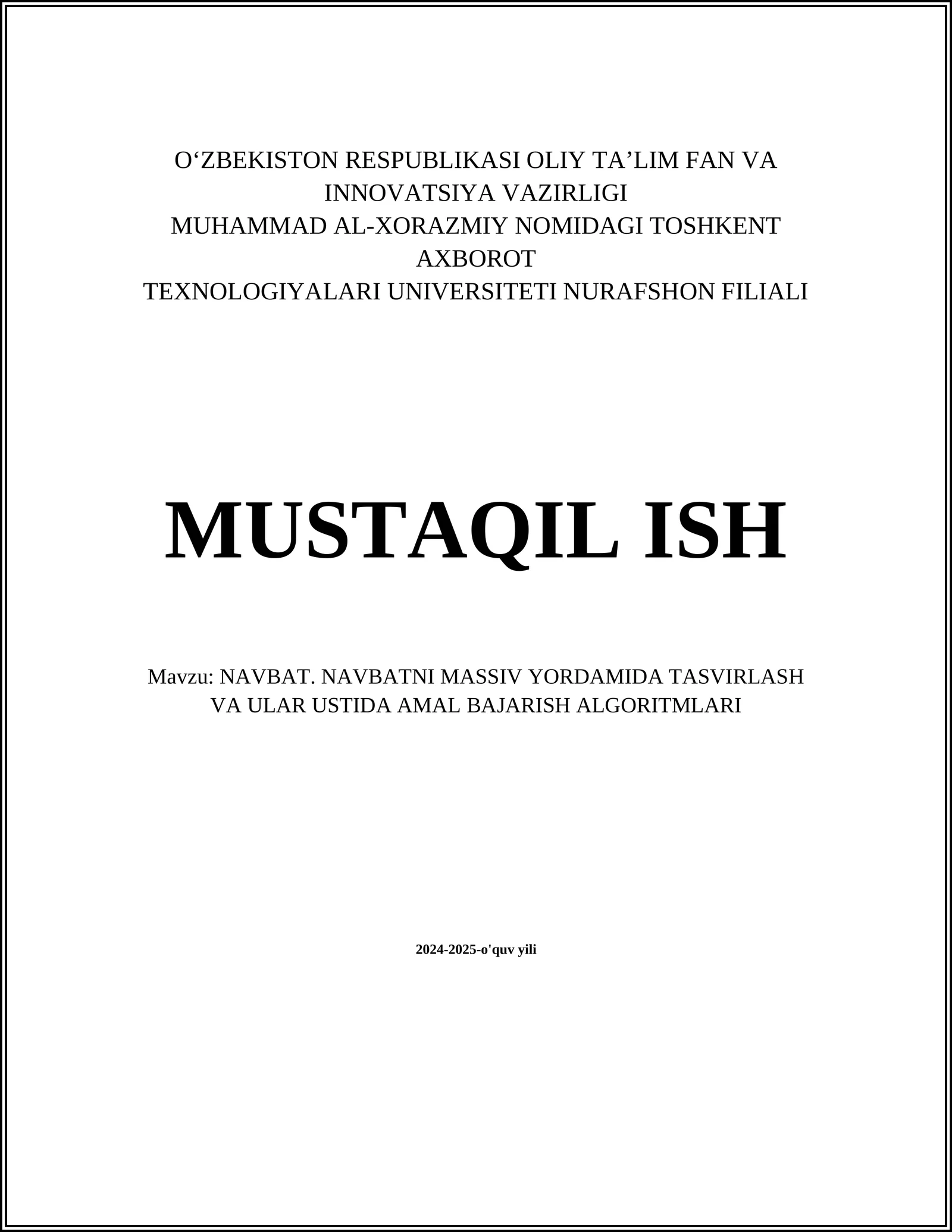 O‘ZBEKISTON RESPUBLIKASI OLIY TA’LIM FAN VA INNOVATSIYA VAZIRLIGI
MUHAMMAD AL-XORAZMIY NOMIDAGI TOSHKENT AXBOROT
TEXNOLOGIYALARI UNIVERSITETI NURAFSHON FILIALI

MUSTAQIL ISH

Mavzu: NAVBAT. NAVBATNI MASSIV YORDAMIDA TASVIRLASH VA ULAR USTIDA AMAL BAJARISH ALGORITMLARI

2024-2025-o'quv yili